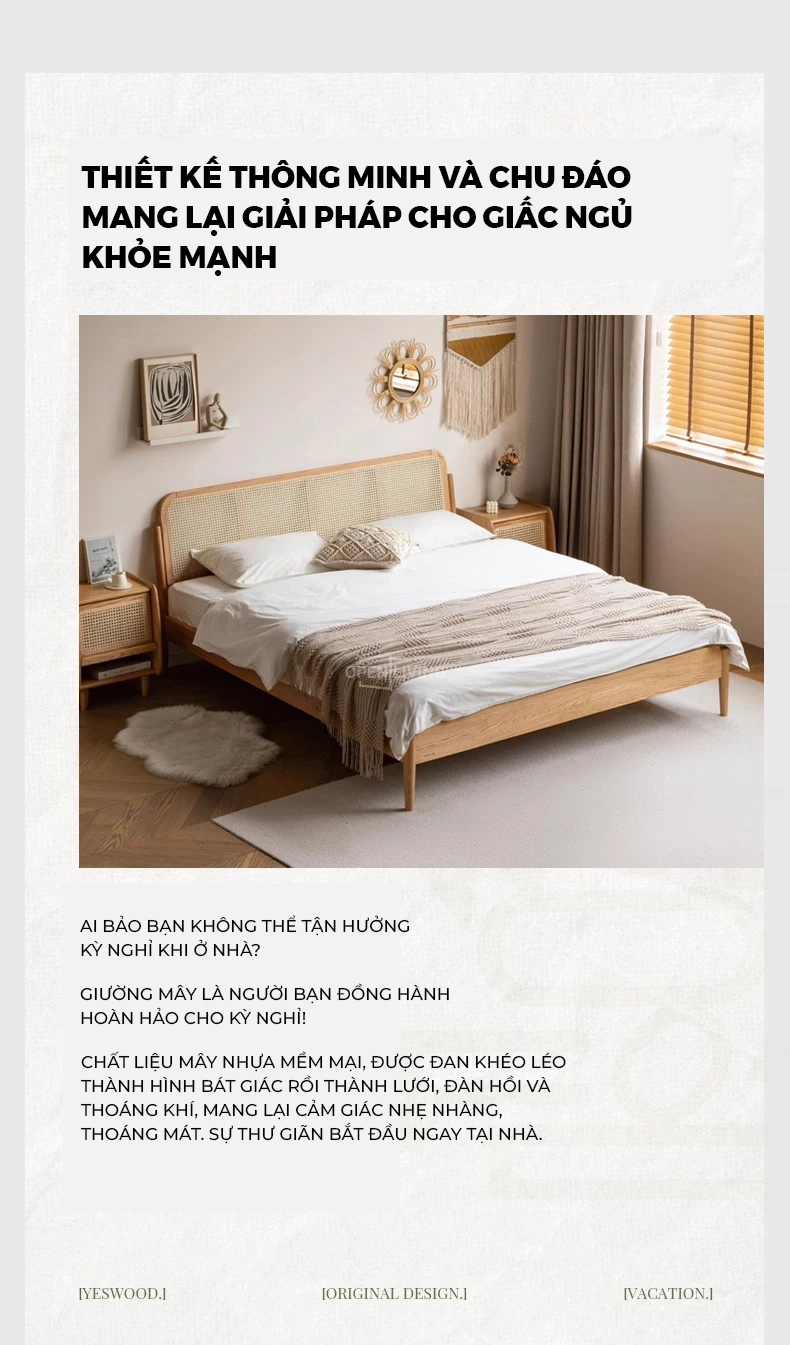 THIẾT KẾ THÔNG MINH VÀ CHU ĐÁO MANG LẠI GIẢI PHÁP CHO GIẤC NGỦ KHỎE MẠNH

AI BẢO BẠN KHÔNG THỂ TẬN HƯỞNG KỲ NGHỈ KHI Ở NHÀ?

GIƯỜNG MÂY LÀ NGƯỜI BẠN ĐỒNG HÀNH HOÀN HẢO CHO KỲ NGHỈ!

CHẤT LIỆU MÂY NHỰA MỀM MẠI, ĐƯỢC ĐAN KHÉO LÉO THÀNH HÌNH BÁT GIÁC RỒI THÀNH LƯỚI, ĐÀN HỒI VÀ THOÁNG KHÍ, MANG LẠI CẢM GIÁC NHẸ NHÀNG, THOÁNG MÁT. SỰ THƯ GIÃN BẮT ĐẦU NGAY TẠI NHÀ.

[YESWOOD.]

[ORIGINAL DESIGN.]

[VACATION.]